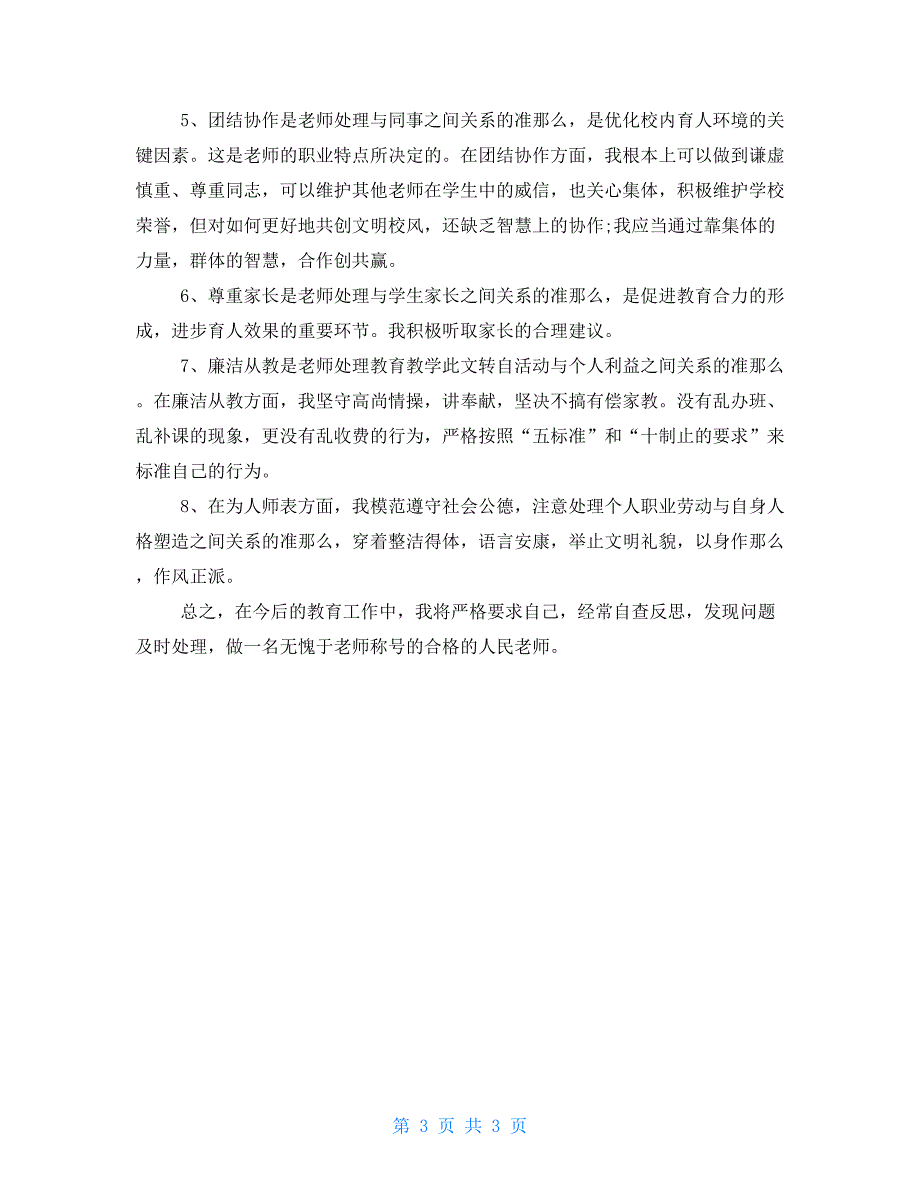 5、团结协作是老师处理与同事之间关系的准那么，是优化校内育人环境的关键因素。这是老师的职业特点所决定的。在团结协作方面，我根本上可以做到谦虚慎重、尊重同志，可以维护其他老师在学生中的威信，也关心集体，积极维护学校荣誉，但对如何更好地共创文明校风，还缺乏智慧上的协作;我应当通过靠集体的力量，群体的智慧，合作创共赢。

6、尊重家长是老师处理与学生家长之间关系的准那么，是促进教育合力的形成，进步育人效果的重要环节。我积极听取家长的合理建议。

7、廉洁从教是老师处理教育教学此文转自活动与个人利益之间关系的准那么。在廉洁从教方面，我坚守高尚情操，讲奉献，坚决不搞有偿家教。没有乱办班、乱补课的现象，更没有乱收费的行为，严格按照“五标准”和“十制止的要求”来标准自己的行为。

8、在为人师表方面，我模范遵守社会公德，注意处理个人职业劳动与自身人格塑造之间关系的准那么，穿着整洁得体，语言安康，举止文明礼貌，以身作那么，作风正派。

总之，在今后的教育工作中，我将严格要求自己，经常自查反思，发现问题及时处理，做一名无愧于老师称号的合格的人民老师。

第 3 页 共 3 页